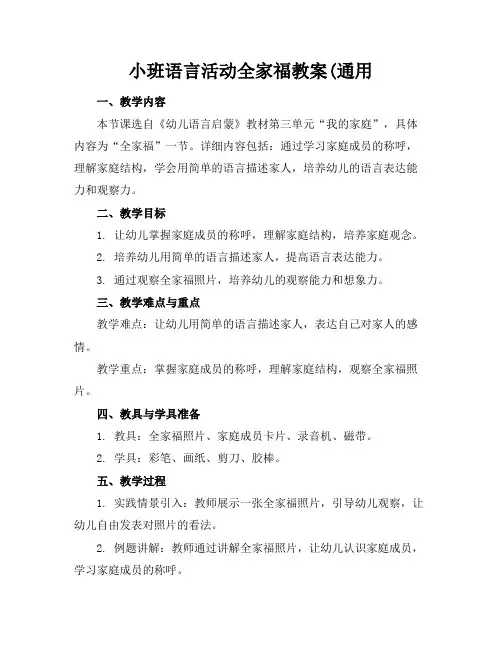 小班语言活动全家福教案(通用

一、教学内容

本节课选自《幼儿语言启蒙》教材第三单元“我的家庭”，具体内容为“全家福”一节。详细内容包括：通过学习家庭成员的称呼，理解家庭结构，学会用简单的语言描述家人，培养幼儿的语言表达能力和观察力。

二、教学目标

1. 让幼儿掌握家庭成员的称呼，理解家庭结构，培养家庭观念。

2. 培养幼儿用简单的语言描述家人，提高语言表达能力。

3. 通过观察全家福照片，培养幼儿的观察能力和想象力。

三、教学难点与重点

教学难点：让幼儿用简单的语言描述家人，表达自己对家人的感情。

教学重点：掌握家庭成员的称呼，理解家庭结构，观察全家福照片。

四、教具与学具准备

1. 教具：全家福照片、家庭成员卡片、录音机、磁带。

2. 学具：彩笔、画纸、剪刀、胶棒。

五、教学过程

1. 实践情景引入：教师展示一张全家福照片，引导幼儿观察，让幼儿自由发表对照片的看法。

2. 例题讲解：教师通过讲解全家福照片，让幼儿认识家庭成员，学习家庭成员的称呼。